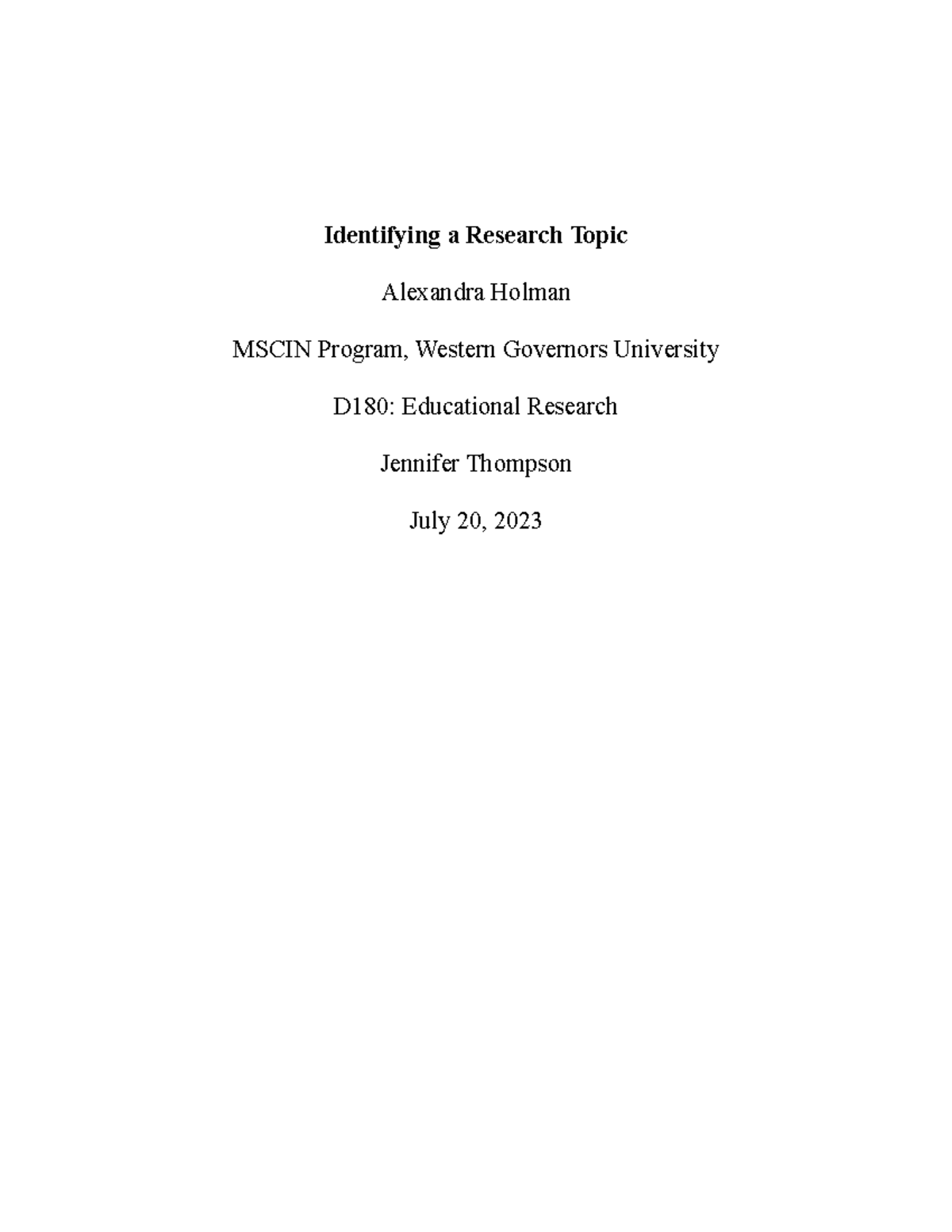 Identifying a Research Topic

Alexandra Holman

MSCIN Program, Western Governors University

D180: Educational Research

Jennifer Thompson

July 20, 2023